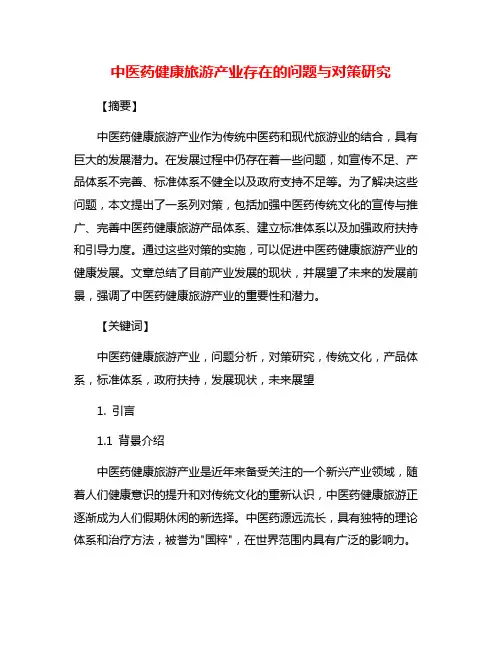 中医药健康旅游产业存在的问题与对策研究

【摘要】

中医药健康旅游产业作为传统中医药和现代旅游业的结合，具有巨大的发展潜力。在发展过程中仍存在着一些问题，如宣传不足、产品体系不完善、标准体系不健全以及政府支持不足等。为了解决这些问题，本文提出了一系列对策，包括加强中医药传统文化的宣传与推广、完善中医药健康旅游产品体系、建立标准体系以及加强政府扶持和引导力度。通过这些对策的实施，可以促进中医药健康旅游产业的健康发展。文章总结了目前产业发展的现状，并展望了未来的发展前景，强调了中医药健康旅游产业的重要性和潜力。

【关键词】

中医药健康旅游产业，问题分析，对策研究，传统文化，产品体系，标准体系，政府扶持，发展现状，未来展望

1. 引言

1.1 背景介绍

中医药健康旅游产业是近年来备受关注的一个新兴产业领域，随着人们健康意识的提升和对传统文化的重新认识，中医药健康旅游正逐渐成为人们假期休闲的新选择。中医药源远流长，具有独特的理论体系和治疗方法，被誉为"国粹"，在世界范围内具有广泛的影响力。